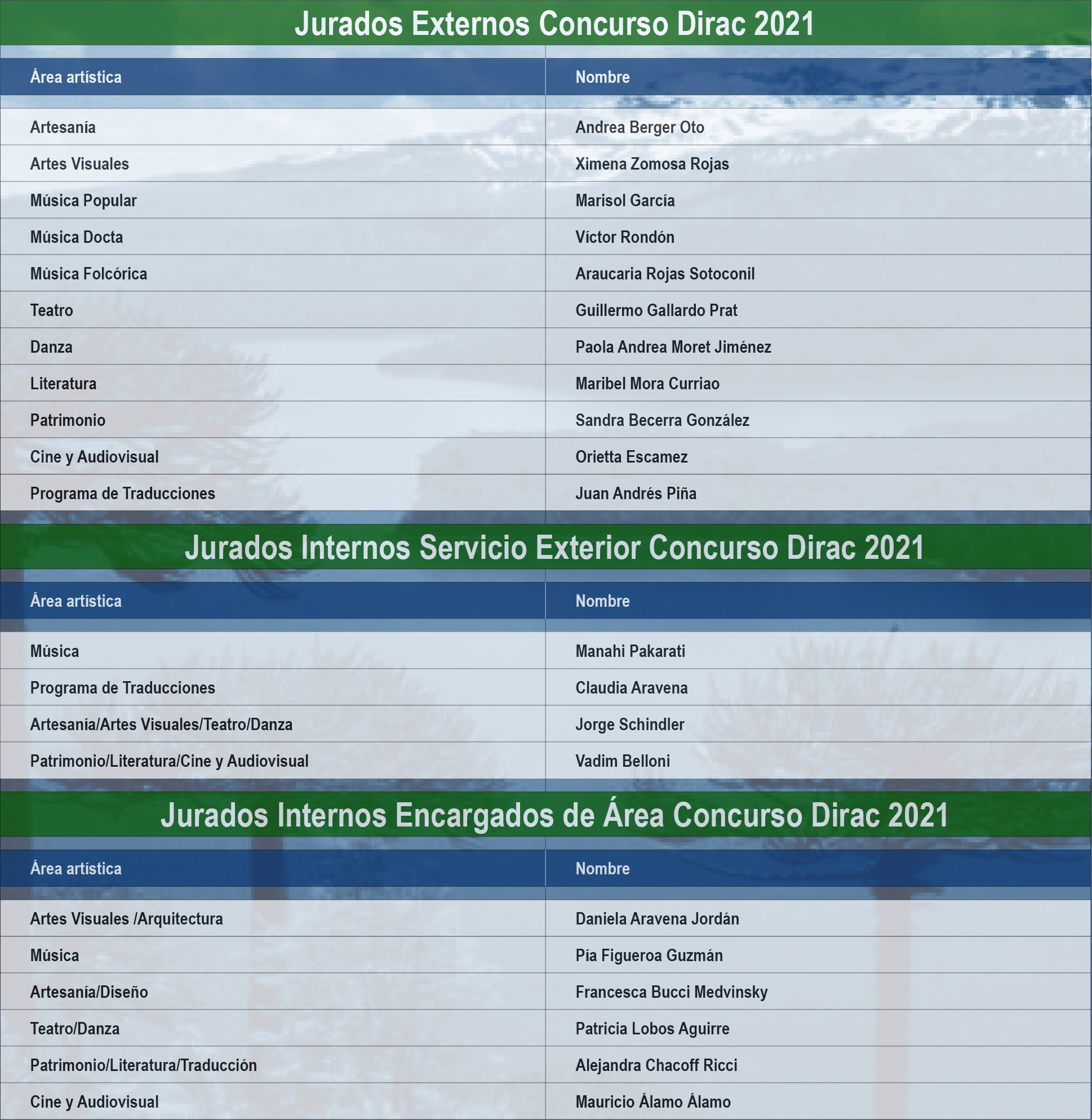 Jurados Externos Concurso Dirac 2021

| Área artística | Nombre |
|---|---|
| Artesanía | Andrea Berger Oto |
| Artes Visuales | Ximena Zomosa Rojas |
| Música Popular | Marisol García |
| Música Docta | Víctor Rondón |
| Música Folcórica | Araucaria Rojas Sotoconil |
| Teatro | Guillermo Gallardo Prat |
| Danza | Paola Andrea Moret Jiménez |
| Literatura | Maribel Mora Curriao |
| Patrimonio | Sandra Becerra González |
| Cine y Audiovisual | Orietta Escamez |
| Programa de Traducciones | Juan Andrés Piña |

Jurados Internos Servicio Exterior Concurso Dirac 2021

| Área artística | Nombre |
|---|---|
| Música | Manahi Pakarati |
| Programa de Traducciones | Claudia Aravena |
| Artesanía/Artes Visuales/Teatro/Danza | Jorge Schindler |
| Patrimonio/Literatura/Cine y Audiovisual | Vadim Belloni |

Jurados Internos Encargados de Área Concurso Dirac 2021

| Área artística | Nombre |
|---|---|
| Artes Visuales /Arquitectura | Daniela Aravena Jordán |
| Música | Pía Figueroa Guzmán |
| Artesanía/Diseño | Francesca Bucci Medvinsky |
| Teatro/Danza | Patricia Lobos Aguirre |
| Patrimonio/Literatura/Traducción | Alejandra Chacoff Ricci |
| Cine y Audiovisual | Mauricio Álamo Álamo |